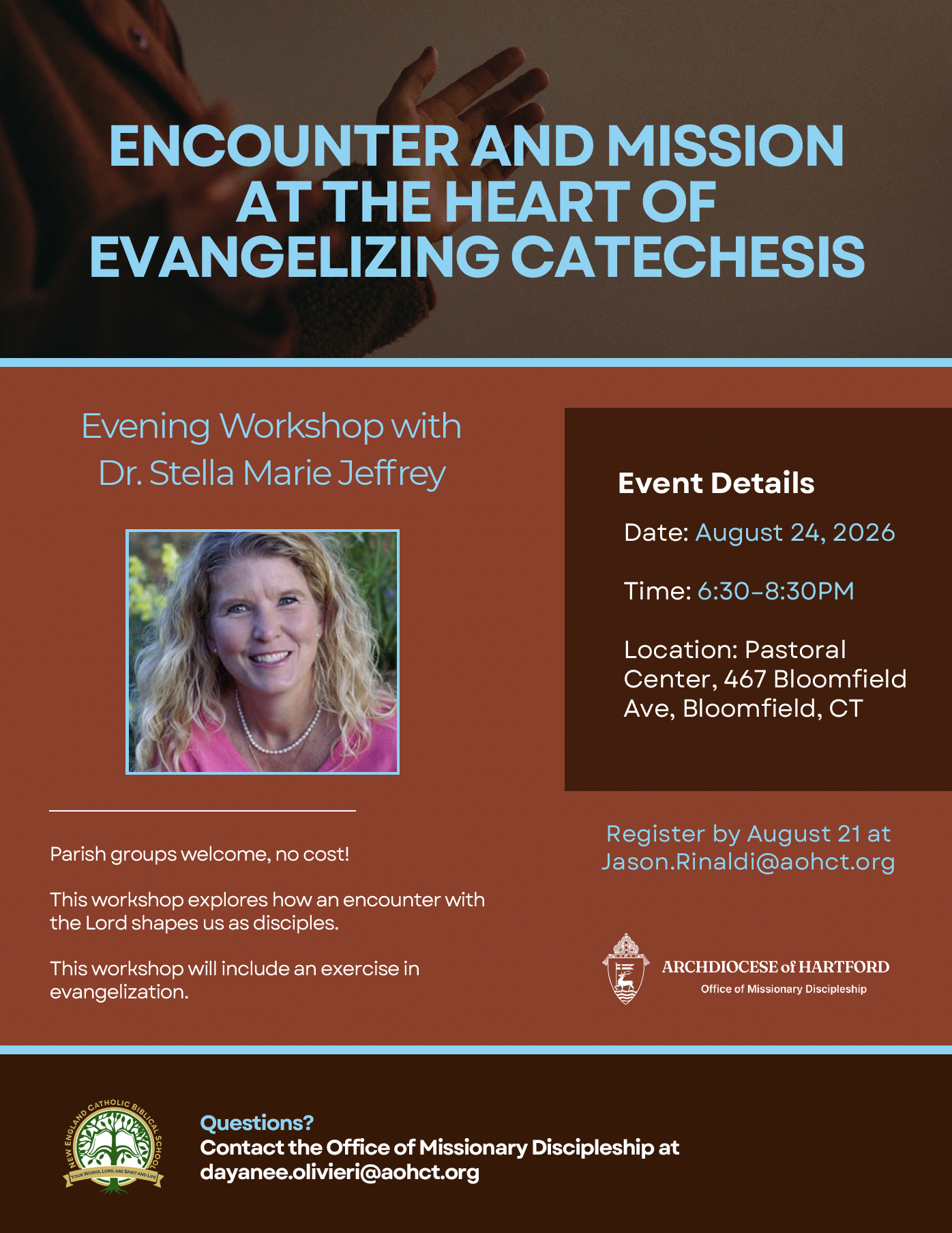 ENCOUNTER AND MISSION AT THE HEART OF EVANGELIZING CATECHESIS

Evening Workshop with Dr. Stella Marie Jeffrey

Parish groups welcome, no cost!

This workshop explores how an encounter with the Lord shapes us as disciples.

This workshop will include an exercise in evangelization.

Event Details

Date: August 24, 2026

Time: 6:30-8:30PM

Location: Pastoral Center, 467 Bloomfield Ave, Bloomfield, CT

Register by August 21 at Jason.Rinaldi@aohct.org

ARCHDIOCESE of HARTFORD
Office of Missionary Discipleship

NEW ENGLAND CATHOLIC BIBLICAL SCHOOL
YOUR WORDS, LORD, ARE SPIRIT AND LIFE

Questions?
Contact the Office of Missionary Discipleship at
dayanee.olivieri@aohct.org